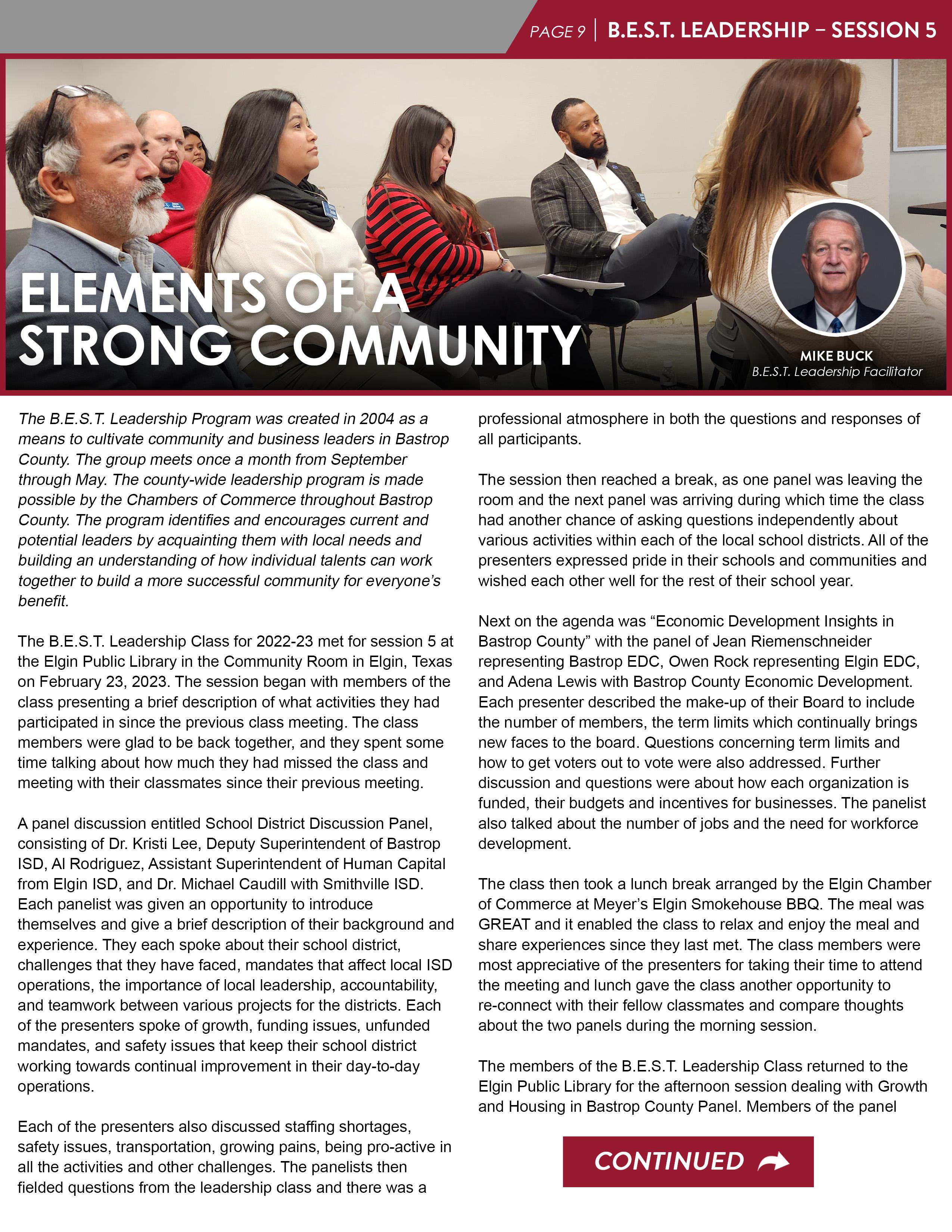 PAGE 9 | B.E.S.T. LEADERSHIP – SESSION 5

ELEMENTS OF A STRONG COMMUNITY

MIKE BUCK
B.E.S.T. Leadership Facilitator

The B.E.S.T. Leadership Program was created in 2004 as a means to cultivate community and business leaders in Bastrop County. The group meets once a month from September through May. The county-wide leadership program is made possible by the Chambers of Commerce throughout Bastrop County. The program identifies and encourages current and potential leaders by acquainting them with local needs and building an understanding of how individual talents can work together to build a more successful community for everyone's benefit.

The B.E.S.T. Leadership Class for 2022-23 met for session 5 at the Elgin Public Library in the Community Room in Elgin, Texas on February 23, 2023. The session began with members of the class presenting a brief description of what activities they had participated in since the previous class meeting. The class members were glad to be back together, and they spent some time talking about how much they had missed the class and meeting with their classmates since their previous meeting.

A panel discussion entitled School District Discussion Panel, consisting of Dr. Kristi Lee, Deputy Superintendent of Bastrop ISD, Al Rodriguez, Assistant Superintendent of Human Capital from Elgin ISD, and Dr. Michael Caudill with Smithville ISD. Each panelist was given an opportunity to introduce themselves and give a brief description of their background and experience. They each spoke about their school district, challenges that they have faced, mandates that affect local ISD operations, the importance of local leadership, accountability, and teamwork between various projects for the districts. Each of the presenters spoke of growth, funding issues, unfunded mandates, and safety issues that keep their school district working towards continual improvement in their day-to-day operations.

Each of the presenters also discussed staffing shortages, safety issues, transportation, growing pains, being pro-active in all the activities and other challenges. The panelists then fielded questions from the leadership class and there was a professional atmosphere in both the questions and responses of all participants.

The session then reached a break, as one panel was leaving the room and the next panel was arriving during which time the class had another chance of asking questions independently about various activities within each of the local school districts. All of the presenters expressed pride in their schools and communities and wished each other well for the rest of their school year.

Next on the agenda was “Economic Development Insights in Bastrop County” with the panel of Jean Riemenschneider representing Bastrop EDC, Owen Rock representing Elgin EDC, and Adena Lewis with Bastrop County Economic Development. Each presenter described the make-up of their Board to include the number of members, the term limits which continually brings new faces to the board. Questions concerning term limits and how to get voters out to vote were also addressed. Further discussion and questions were about how each organization is funded, their budgets and incentives for businesses. The panelist also talked about the number of jobs and the need for workforce development.

The class then took a lunch break arranged by the Elgin Chamber of Commerce at Meyer's Elgin Smokehouse BBQ. The meal was GREAT and it enabled the class to relax and enjoy the meal and share experiences since they last met. The class members were most appreciative of the presenters for taking their time to attend the meeting and lunch gave the class another opportunity to re-connect with their fellow classmates and compare thoughts about the two panels during the morning session.

The members of the B.E.S.T. Leadership Class returned to the Elgin Public Library for the afternoon session dealing with Growth and Housing in Bastrop County Panel. Members of the panel

CONTINUED